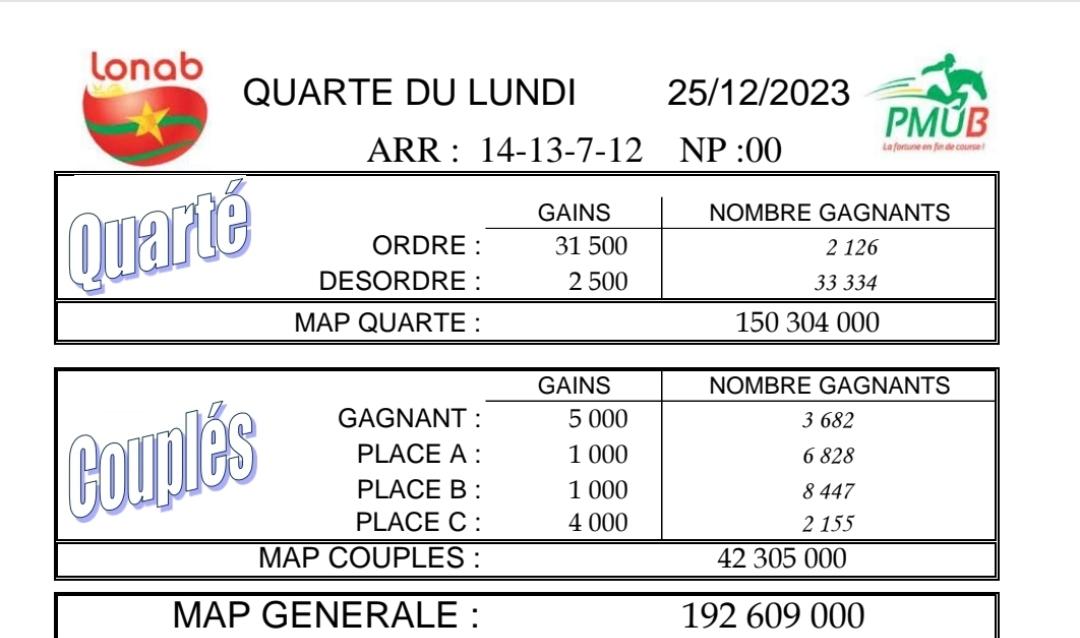 lonab

QUARTE DU LUNDI 25/12/2023

PMUB
La fortune en fin de course !

ARR : 14-13-7-12 NP :00

Quarté

| | GAINS | NOMBRE GAGNANTS |
|---|---|---|
| ORDRE : | 31 500 | 2 126 |
| DESORDRE : | 2 500 | 33 334 |
| MAP QUARTE : | | 150 304 000 |

Couplés

| | GAINS | NOMBRE GAGNANTS |
|---|---|---|
| GAGNANT : | 5 000 | 3 682 |
| PLACE A : | 1 000 | 6 828 |
| PLACE B : | 1 000 | 8 447 |
| PLACE C : | 4 000 | 2 155 |
| MAP COUPLES : | | 42 305 000 |

MAP GENERALE : 192 609 000